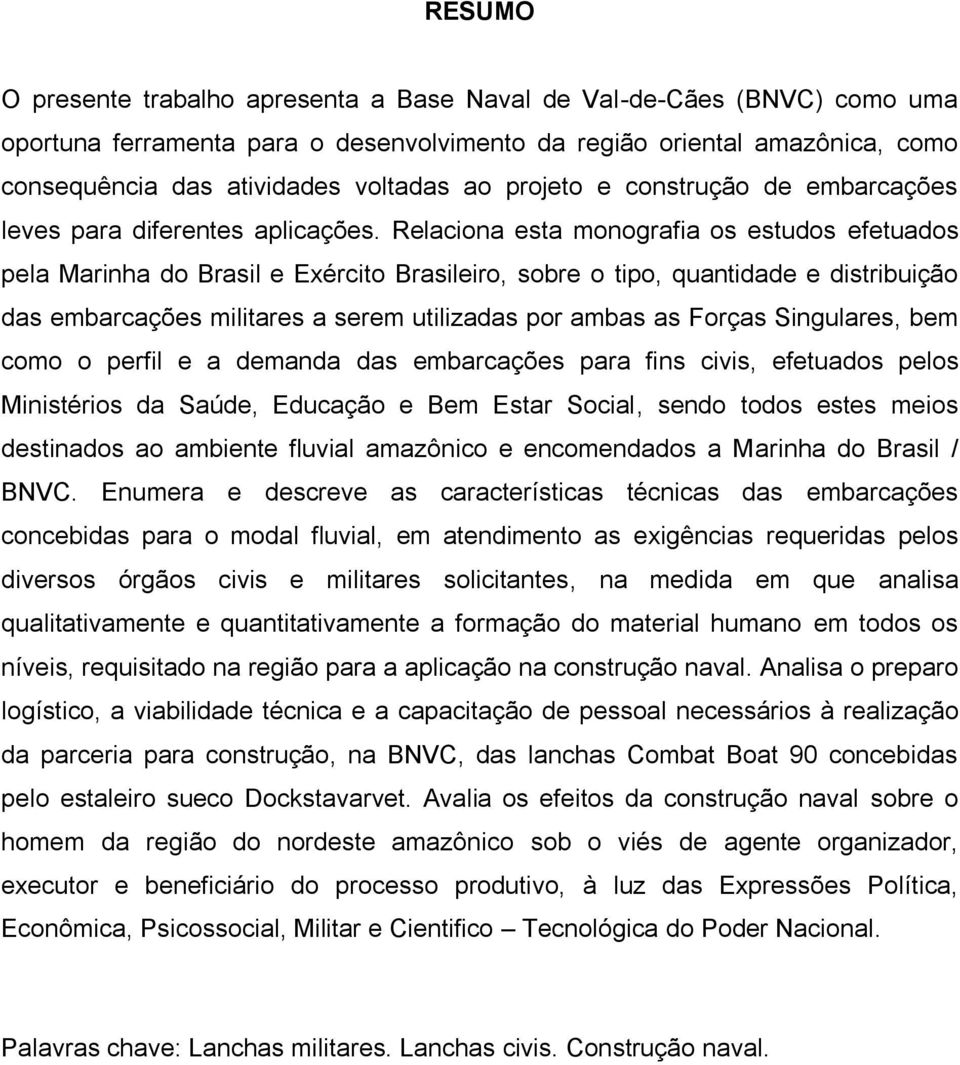 RESUMO

O presente trabalho apresenta a Base Naval de Val-de-Cães (BNVC) como uma oportuna ferramenta para o desenvolvimento da região oriental amazônica, como consequência das atividades voltadas ao projeto e construção de embarcações leves para diferentes aplicações. Relaciona esta monografia os estudos efetuados pela Marinha do Brasil e Exército Brasileiro, sobre o tipo, quantidade e distribuição das embarcações militares a serem utilizadas por ambas as Forças Singulares, bem como o perfil e a demanda das embarcações para fins civis, efetuados pelos Ministérios da Saúde, Educação e Bem Estar Social, sendo todos estes meios destinados ao ambiente fluvial amazônico e encomendados a Marinha do Brasil / BNVC. Enumera e descreve as características técnicas das embarcações concebidas para o modal fluvial, em atendimento as exigências requeridas pelos diversos órgãos civis e militares solicitantes, na medida em que analisa qualitativamente e quantitativamente a formação do material humano em todos os níveis, requisitado na região para a aplicação na construção naval. Analisa o preparo logístico, a viabilidade técnica e a capacitação de pessoal necessários à realização da parceria para construção, na BNVC, das lanchas Combat Boat 90 concebidas pelo estaleiro sueco Dockstavarvet. Avalia os efeitos da construção naval sobre o homem da região do nordeste amazônico sob o viés de agente organizador, executor e beneficiário do processo produtivo, à luz das Expressões Política, Econômica, Psicossocial, Militar e Cientifico – Tecnológica do Poder Nacional.

Palavras chave: Lanchas militares. Lanchas civis. Construção naval.